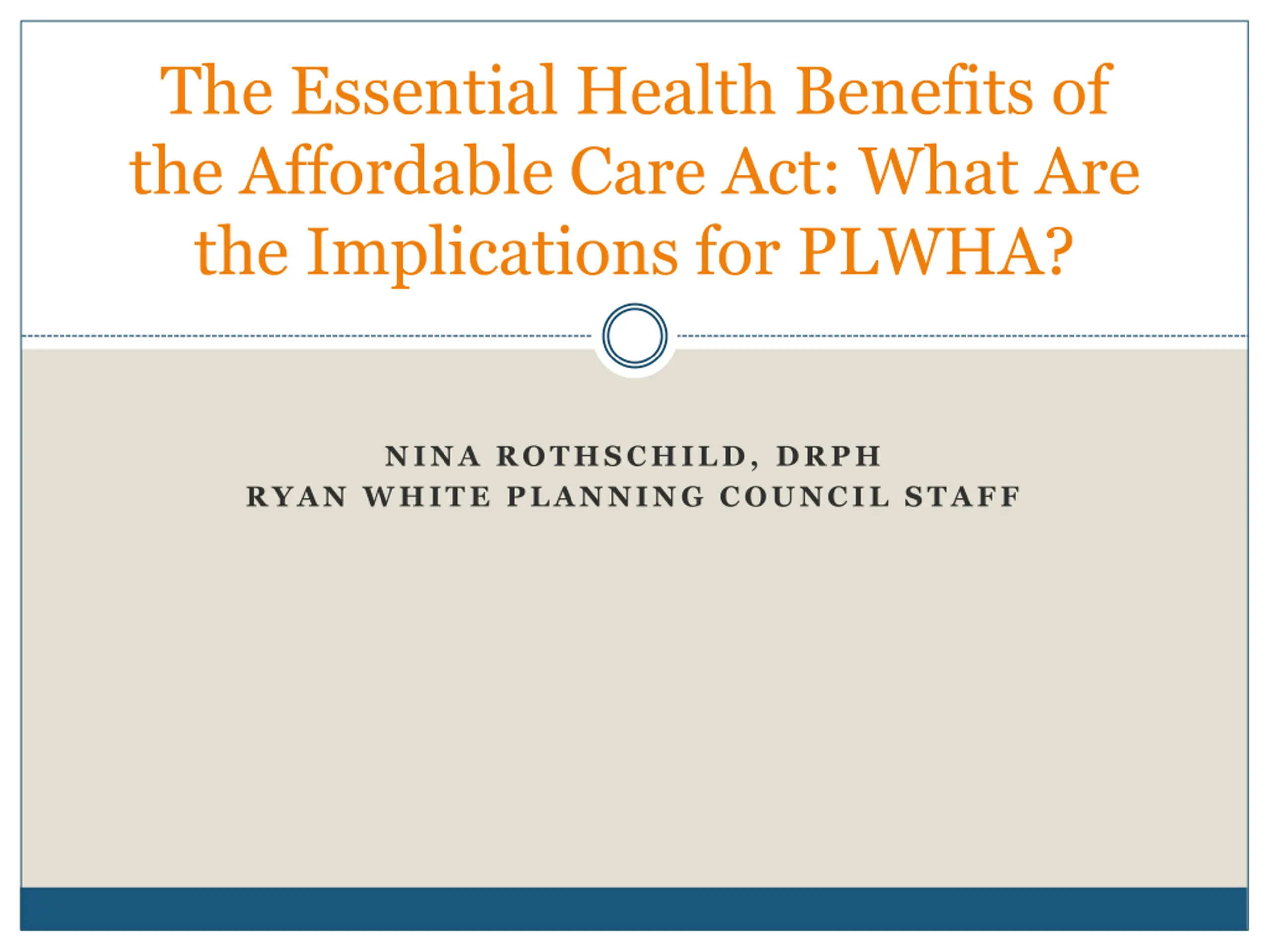 The Essential Health Benefits of the Affordable Care Act: What Are the Implications for PLWHA?

NINA ROTHSCHILD, DRPH
RYAN WHITE PLANNING COUNCIL STAFF